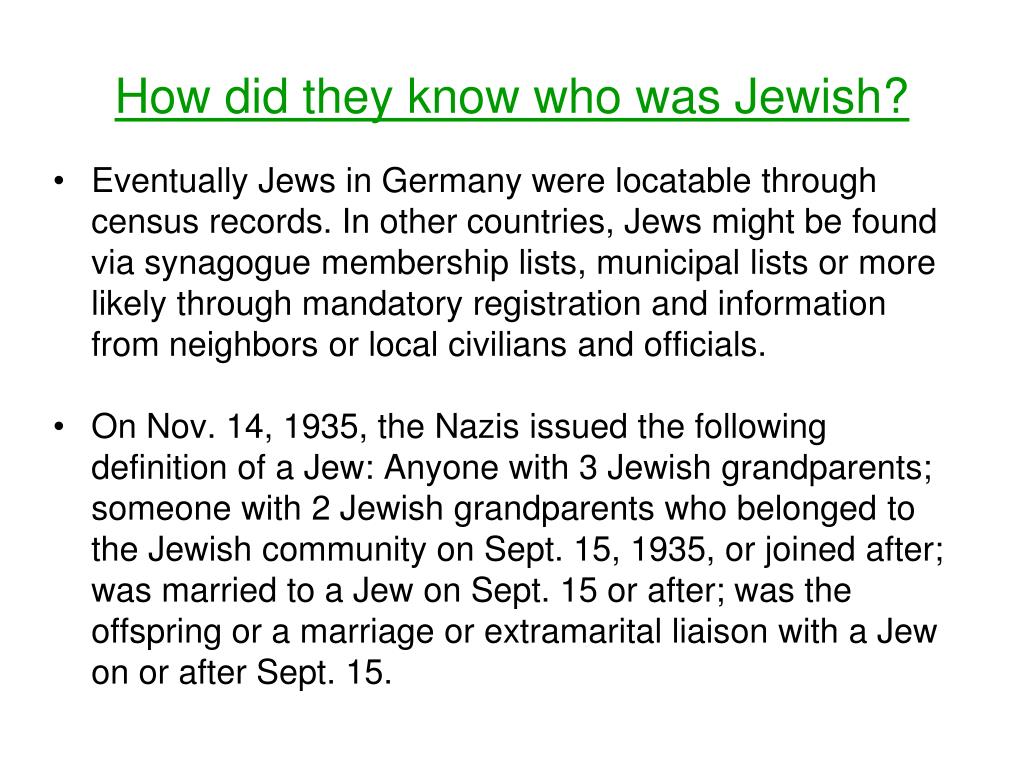 How did they know who was Jewish?

• Eventually Jews in Germany were locatable through census records. In other countries, Jews might be found via synagogue membership lists, municipal lists or more likely through mandatory registration and information from neighbors or local civilians and officials.

• On Nov. 14, 1935, the Nazis issued the following definition of a Jew: Anyone with 3 Jewish grandparents; someone with 2 Jewish grandparents who belonged to the Jewish community on Sept. 15, 1935, or joined after; was married to a Jew on Sept. 15 or after; was the offspring or a marriage or extramarital liaison with a Jew on or after Sept. 15.